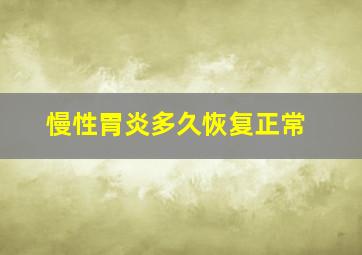 慢性胃炎多久恢复正常